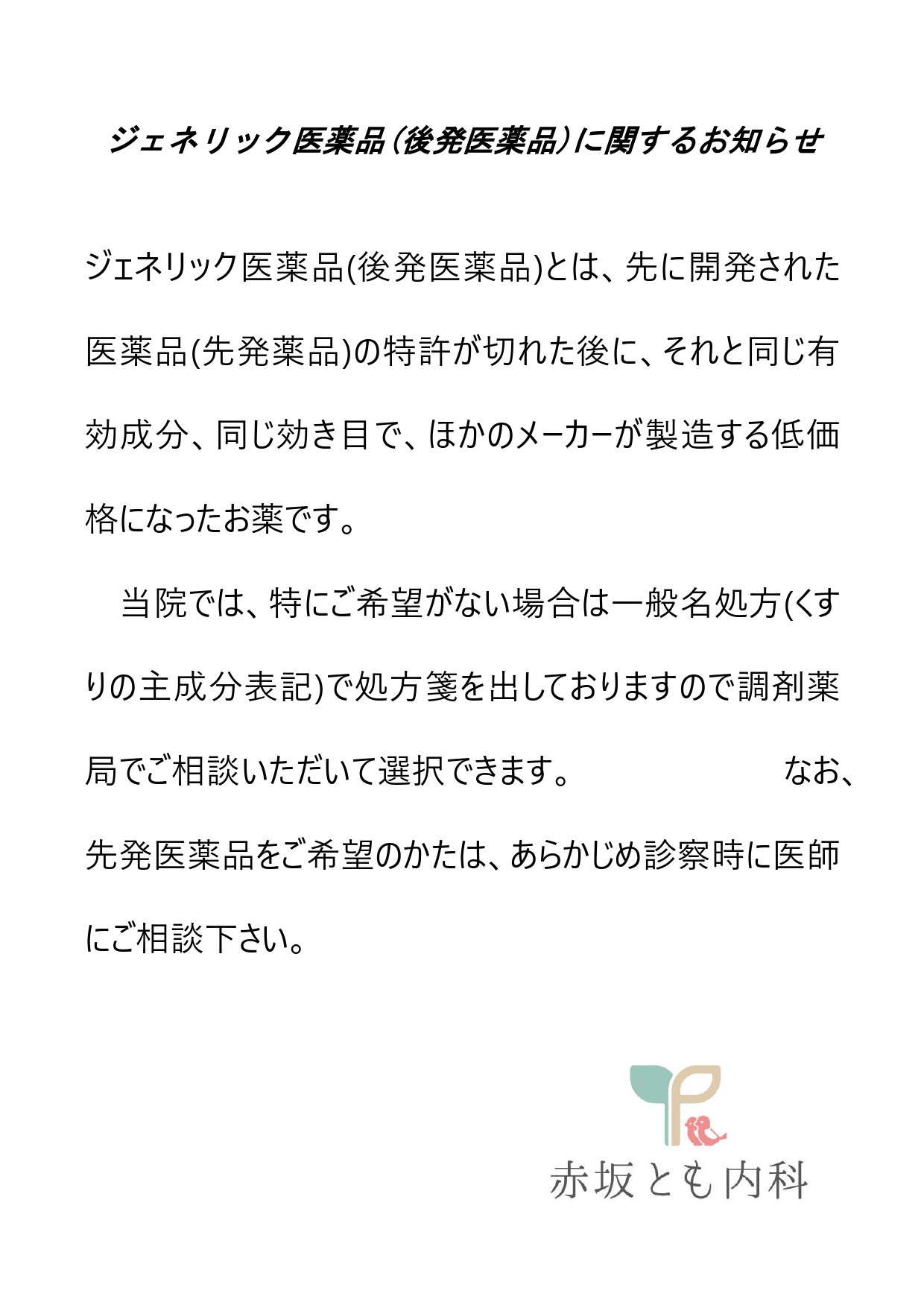 ジェネリック医薬品（後発医薬品）に関するお知らせ

ジェネリック医薬品(後発医薬品)とは、先に開発された医薬品(先発薬品)の特許が切れた後に、それと同じ有効成分、同じ効き目で、ほかのメーカーが製造する低価格になったお薬です。

当院では、特にご希望がない場合は一般名処方(くすりの主成分表記)で処方箋を出しておりますので調剤薬局でご相談いただいて選択できます。　なお、先発医薬品をご希望のかたは、あらかじめ診察時に医師にご相談下さい。

赤坂とも内科